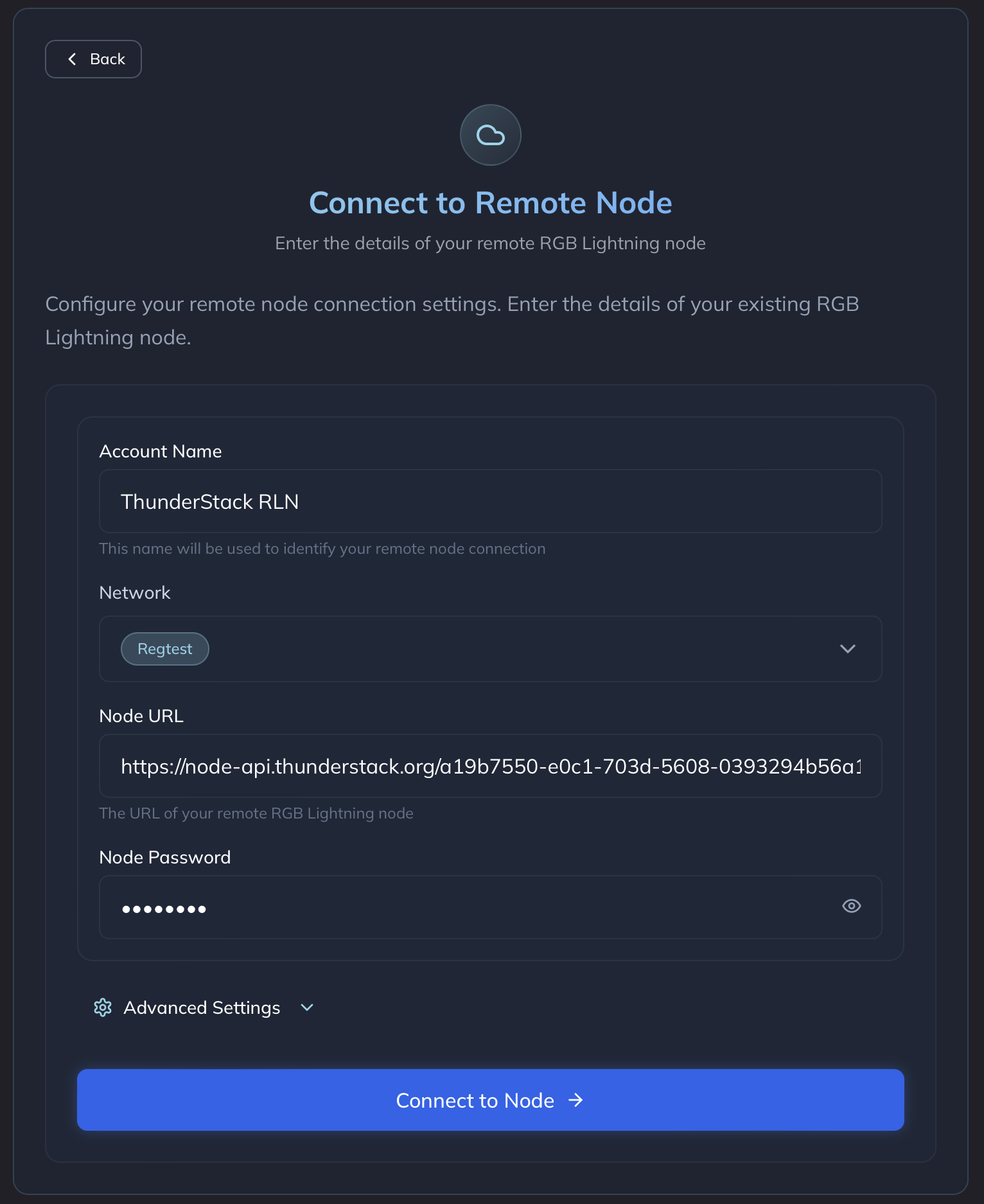 Back

Connect to Remote Node

Enter the details of your remote RGB Lightning node

Configure your remote node connection settings. Enter the details of your existing RGB Lightning node.

Account Name

ThunderStack RLN

This name will be used to identify your remote node connection

Network

Regtest

Node URL

https://node-api.thunderstack.org/a19b7550-e0c1-703d-5608-0393294b56a1

The URL of your remote RGB Lightning node

Node Password

••••••••

Advanced Settings

Connect to Node